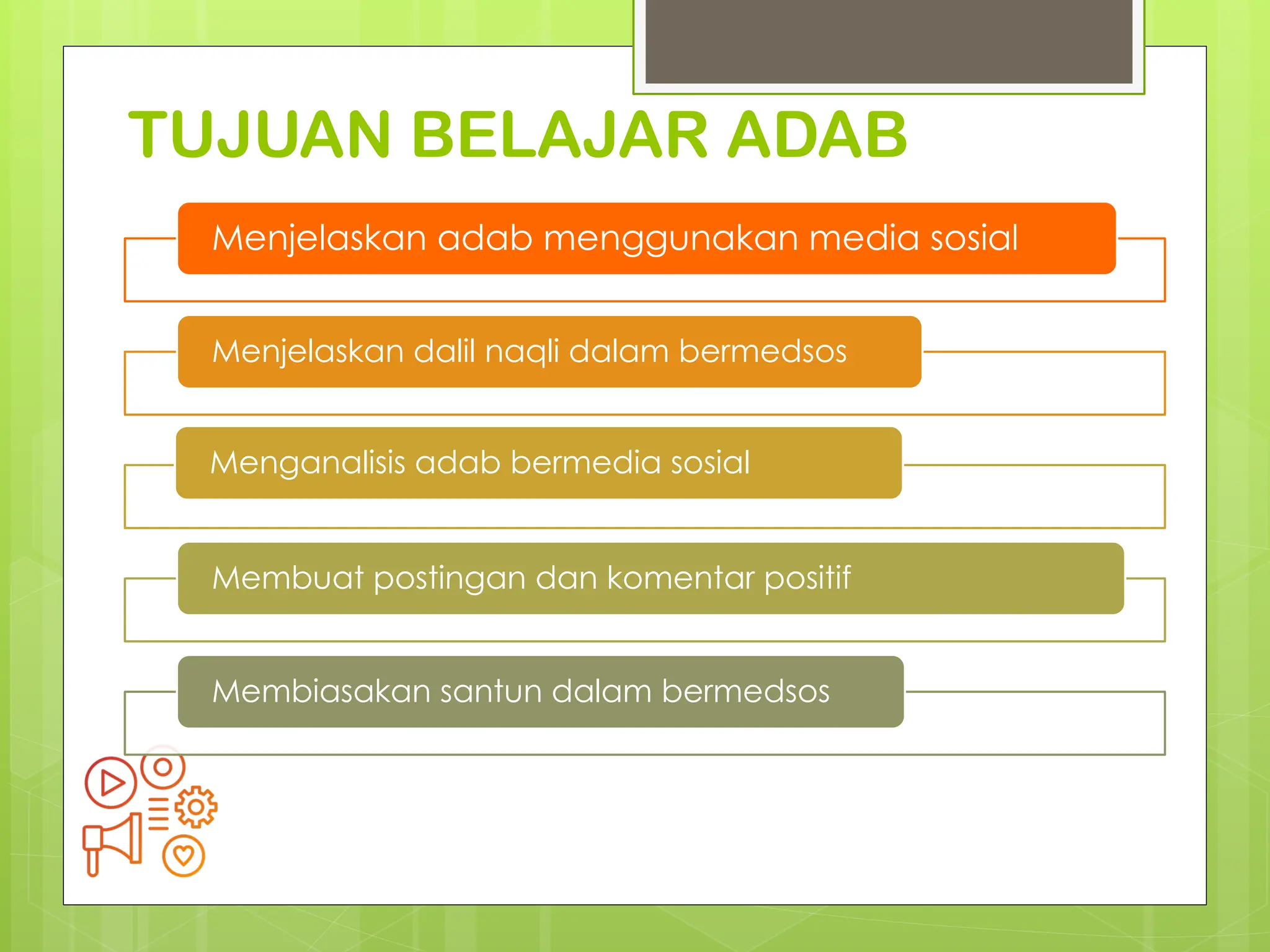 TUJUAN BELAJAR ADAB

Menjelaskan adab menggunakan media sosial

Menjelaskan dalil naqli dalam bermedsos

Menganalisis adab bermedia sosial

Membuat postingan dan komentar positif

Membiasakan santun dalam bermedsos